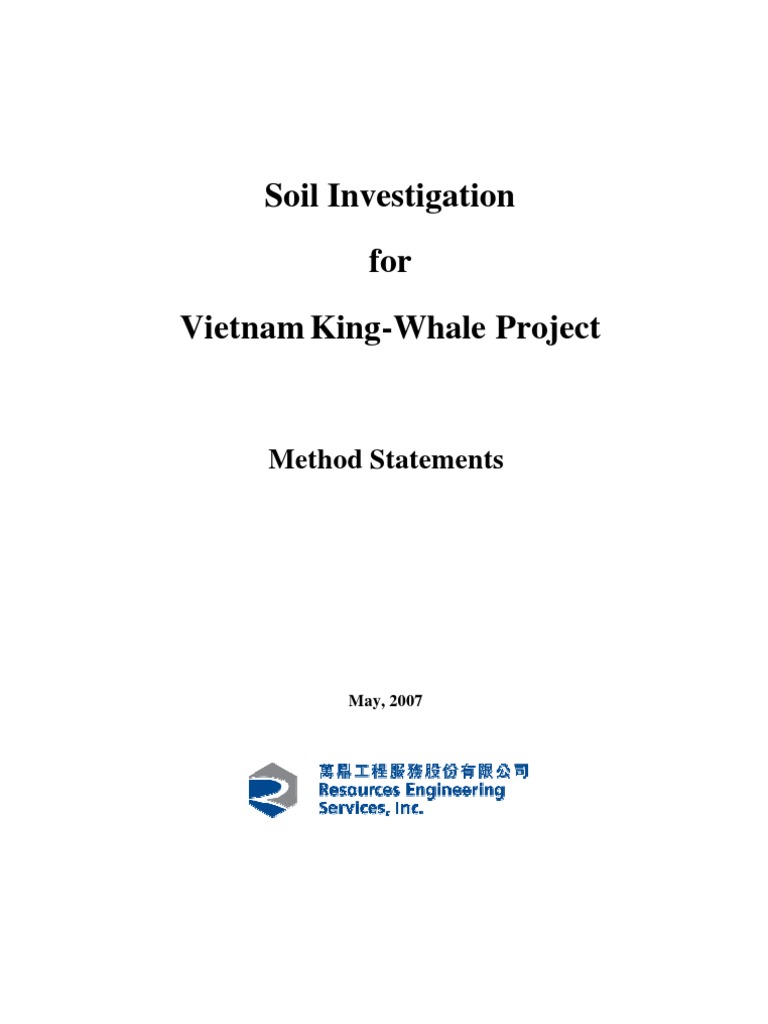 Soil Investigation

for

Vietnam King-Whale Project

Method Statements

May, 2007

萬鼎工程服務股份有限公司
Resources Engineering Services, Inc.